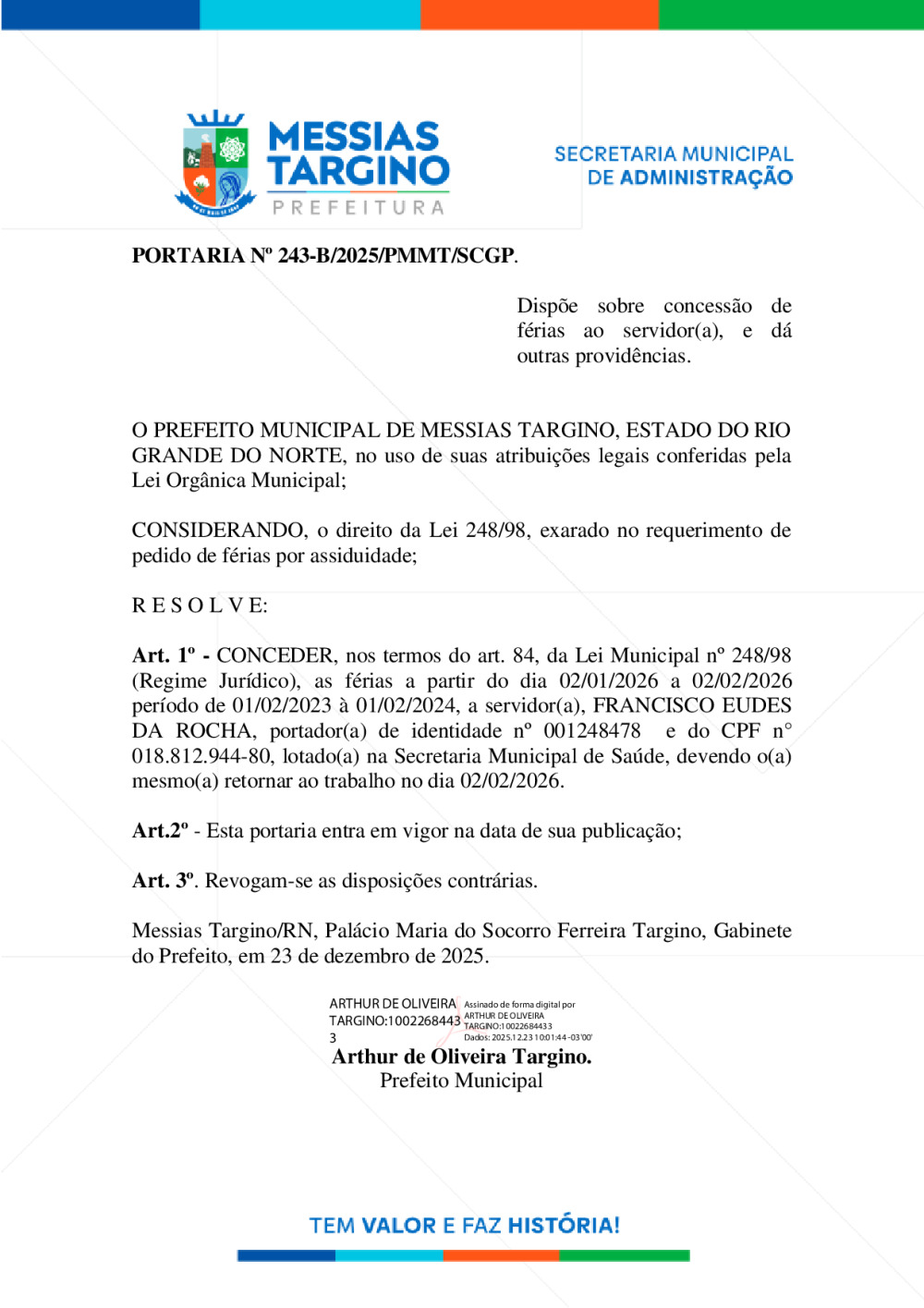 MESSIAS TARGINO
PREFEITURA

SECRETARIA MUNICIPAL
DE ADMINISTRAÇÃO

PORTARIA Nº 243-B/2025/PMMT/SCGP.

Dispõe sobre concessão de férias ao servidor(a), e dá outras providências.

O PREFEITO MUNICIPAL DE MESSIAS TARGINO, ESTADO DO RIO GRANDE DO NORTE, no uso de suas atribuições legais conferidas pela Lei Orgânica Municipal;

CONSIDERANDO, o direito da Lei 248/98, exarado no requerimento de pedido de férias por assiduidade;

R E S O L V E:

Art. 1º - CONCEDER, nos termos do art. 84, da Lei Municipal nº 248/98 (Regime Jurídico), as férias a partir do dia 02/01/2026 a 02/02/2026 período de 01/02/2023 à 01/02/2024, a servidor(a), FRANCISCO EUDES DA ROCHA, portador(a) de identidade nº 001248478 e do CPF n° 018.812.944-80, lotado(a) na Secretaria Municipal de Saúde, devendo o(a) mesmo(a) retornar ao trabalho no dia 02/02/2026.

Art.2º - Esta portaria entra em vigor na data de sua publicação;

Art. 3º. Revogam-se as disposições contrárias.

Messias Targino/RN, Palácio Maria do Socorro Ferreira Targino, Gabinete do Prefeito, em 23 de dezembro de 2025.

ARTHUR DE OLIVEIRA TARGINO:10022684433
Assinado de forma digital por ARTHUR DE OLIVEIRA TARGINO:10022684433
Dados: 2025.12.23 10:01:44 -03'00'

Arthur de Oliveira Targino.
Prefeito Municipal

TEM VALOR E FAZ HISTÓRIA!